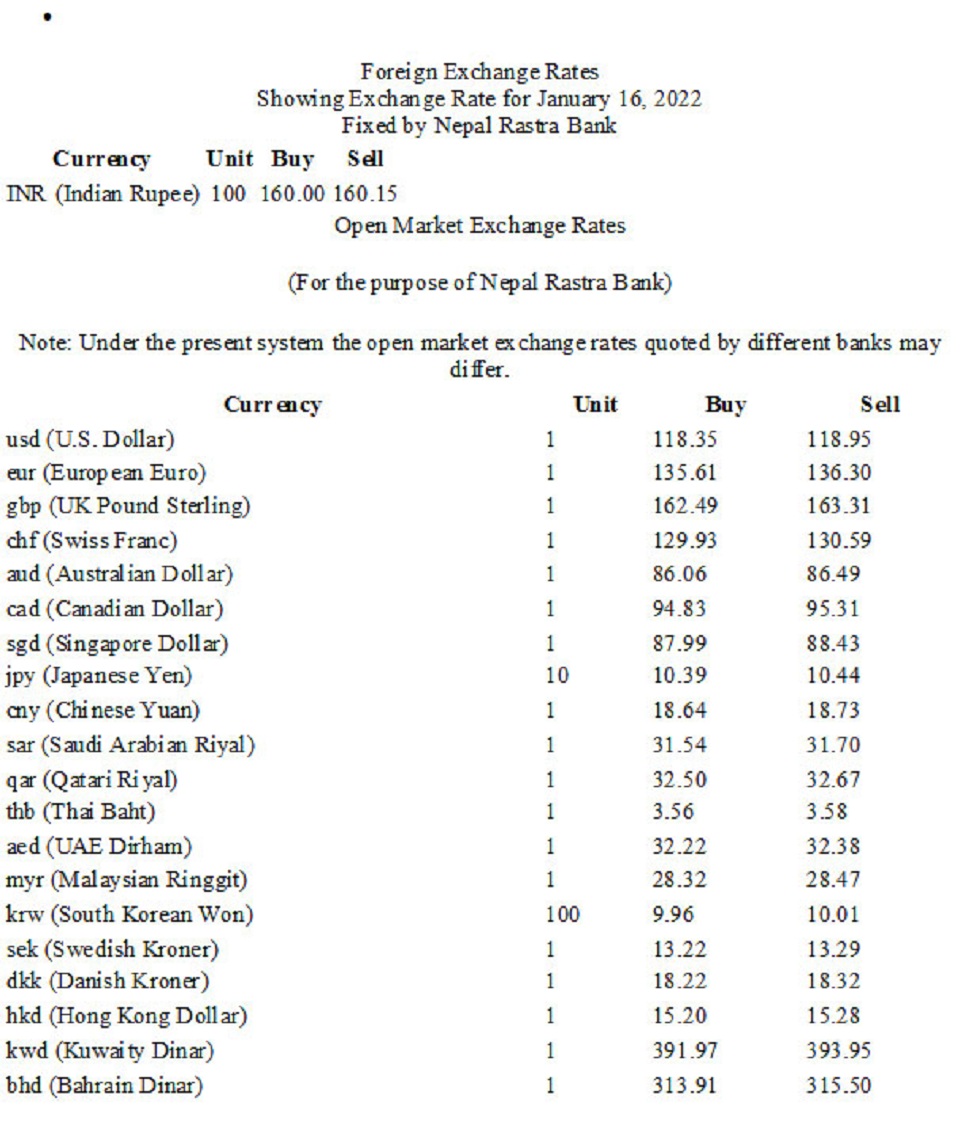 •

Foreign Exchange Rates
Showing Exchange Rate for January 16, 2022
Fixed by Nepal Rastra Bank

| Currency | Unit | Buy | Sell |
|---|---|---|---|
| INR (Indian Rupee) | 100 | 160.00 | 160.15 |

Open Market Exchange Rates

(For the purpose of Nepal Rastra Bank)

Note: Under the present system the open market exchange rates quoted by different banks may differ.

| Currency | Unit | Buy | Sell |
|---|---|---|---|
| usd (U.S. Dollar) | 1 | 118.35 | 118.95 |
| eur (European Euro) | 1 | 135.61 | 136.30 |
| gbp (UK Pound Sterling) | 1 | 162.49 | 163.31 |
| chf (Swiss Franc) | 1 | 129.93 | 130.59 |
| aud (Australian Dollar) | 1 | 86.06 | 86.49 |
| cad (Canadian Dollar) | 1 | 94.83 | 95.31 |
| sgd (Singapore Dollar) | 1 | 87.99 | 88.43 |
| jpy (Japanese Yen) | 10 | 10.39 | 10.44 |
| cny (Chinese Yuan) | 1 | 18.64 | 18.73 |
| sar (Saudi Arabian Riyal) | 1 | 31.54 | 31.70 |
| qar (Qatari Riyal) | 1 | 32.50 | 32.67 |
| thb (Thai Baht) | 1 | 3.56 | 3.58 |
| aed (UAE Dirham) | 1 | 32.22 | 32.38 |
| myr (Malaysian Ringgit) | 1 | 28.32 | 28.47 |
| krw (South Korean Won) | 100 | 9.96 | 10.01 |
| sek (Swedish Kroner) | 1 | 13.22 | 13.29 |
| dkk (Danish Kroner) | 1 | 18.22 | 18.32 |
| hkd (Hong Kong Dollar) | 1 | 15.20 | 15.28 |
| kwd (Kuwaity Dinar) | 1 | 391.97 | 393.95 |
| bhd (Bahrain Dinar) | 1 | 313.91 | 315.50 |